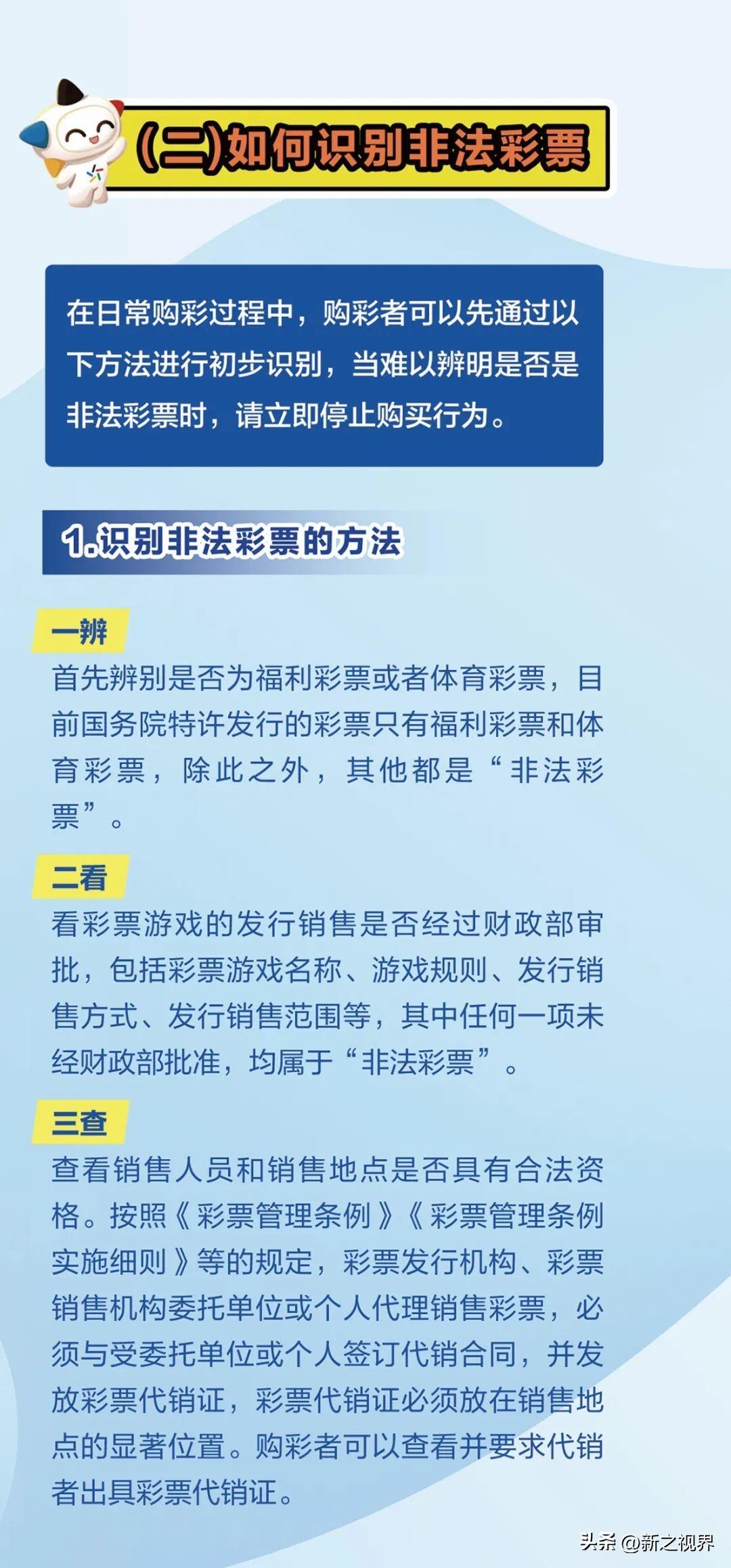 (二)如何识别非法彩票

在日常购彩过程中，购彩者可以先通过以下方法进行初步识别，当难以辨明是否是非法彩票时，请立即停止购买行为。

1.识别非法彩票的方法

一辨
首先辨别是否为福利彩票或者体育彩票，目前国务院特许发行的彩票只有福利彩票和体育彩票，除此之外，其他都是“非法彩票”。

二看
看彩票游戏的发行销售是否经过财政部审批，包括彩票游戏名称、游戏规则、发行销售方式、发行销售范围等，其中任何一项未经财政部批准，均属于“非法彩票”。

三查
查看销售人员和销售地点是否具有合法资格。按照《彩票管理条例》《彩票管理条例实施细则》等的规定，彩票发行机构、彩票销售机构委托单位或个人代理销售彩票，必须与受委托单位或个人签订代销合同，并发放彩票代销证，彩票代销证必须放在销售地点的显著位置。购彩者可以查看并要求代销者出具彩票代销证。

头条 @新之视界